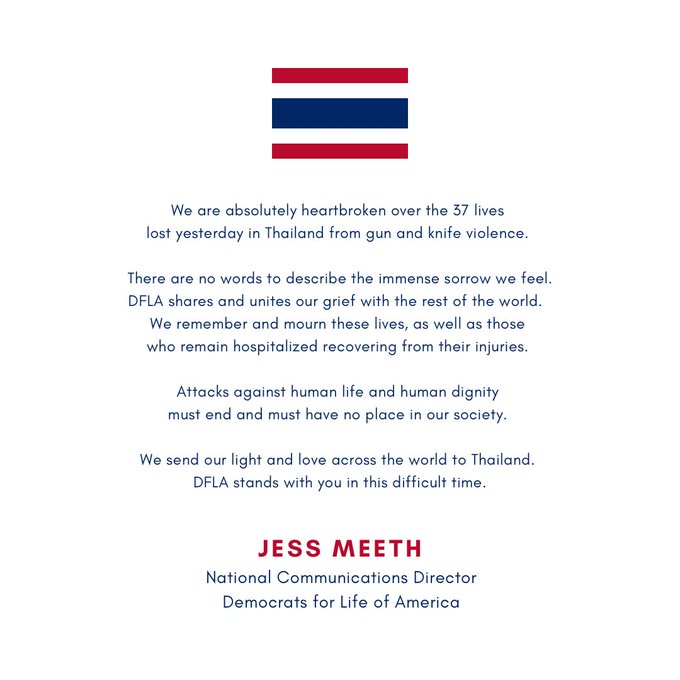 We are absolutely heartbroken over the 37 lives lost yesterday in Thailand from gun and knife violence.

There are no words to describe the immense sorrow we feel. DFLA shares and unites our grief with the rest of the world. We remember and mourn these lives, as well as those who remain hospitalized recovering from their injuries.

Attacks against human life and human dignity must end and must have no place in our society.

We send our light and love across the world to Thailand. DFLA stands with you in this difficult time.

JESS MEETH
National Communications Director
Democrats for Life of America